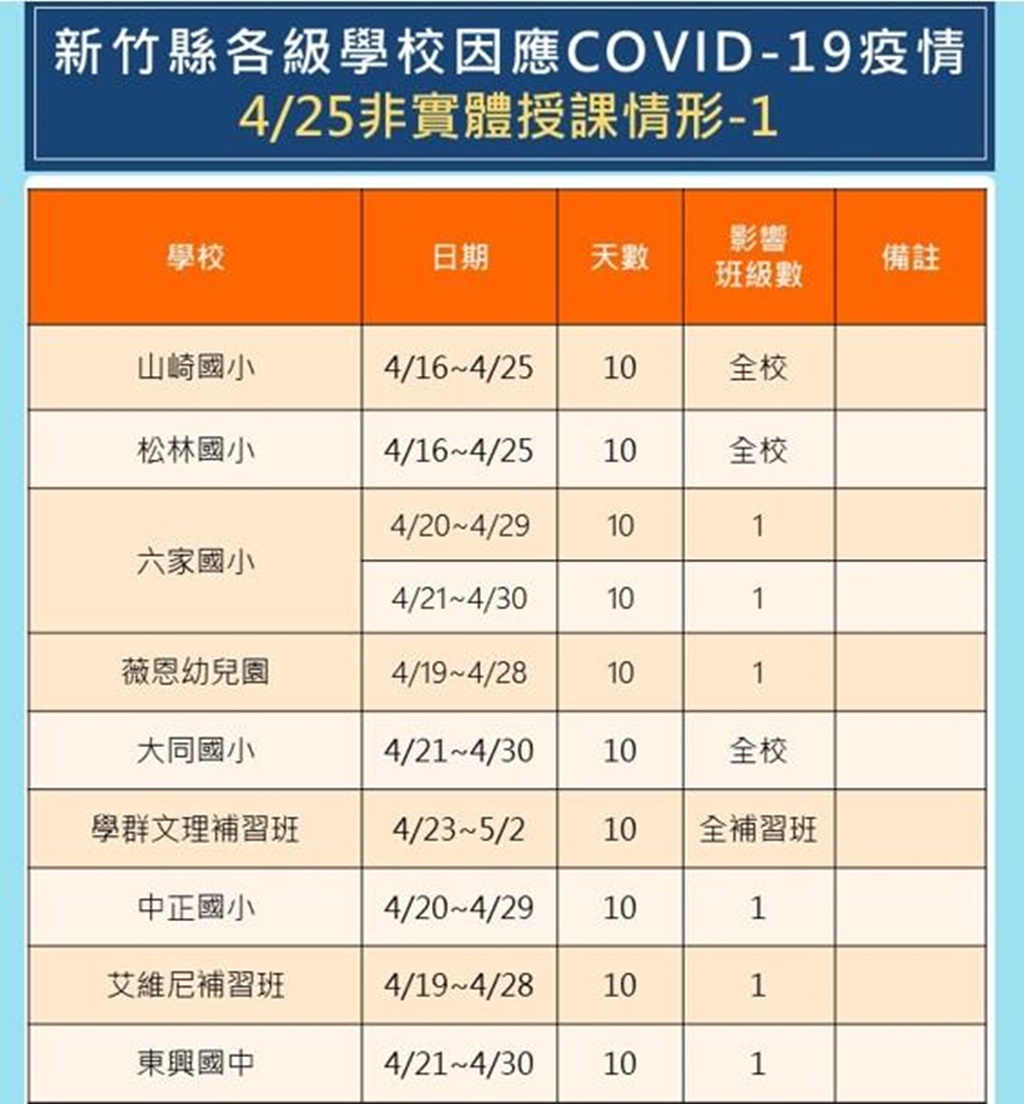 新竹縣各級學校因應COVID-19疫情
4/25非實體授課情形-1

| 學校 | 日期 | 天數 | 影響班級數 | 備註 |
|---|---|---|---|---|
| 山崎國小 | 4/16~4/25 | 10 | 全校 | |
| 松林國小 | 4/16~4/25 | 10 | 全校 | |
| 六家國小 | 4/20~4/29 | 10 | 1 | |
| | 4/21~4/30 | 10 | 1 | |
| 薇恩幼兒園 | 4/19~4/28 | 10 | 1 | |
| 大同國小 | 4/21~4/30 | 10 | 全校 | |
| 學群文理補習班 | 4/23~5/2 | 10 | 全補習班 | |
| 中正國小 | 4/20~4/29 | 10 | 1 | |
| 艾維尼補習班 | 4/19~4/28 | 10 | 1 | |
| 東興國中 | 4/21~4/30 | 10 | 1 | |